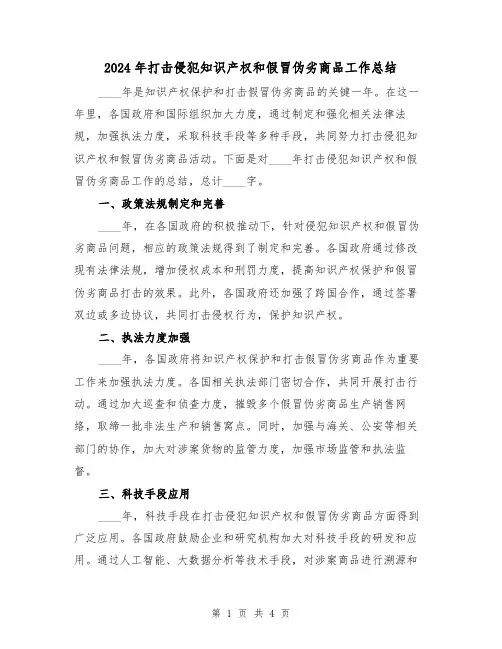 2024年打击侵犯知识产权和假冒伪劣商品工作总结

____年是知识产权保护和打击假冒伪劣商品的关键一年。在这一年里，各国政府和国际组织加大力度，通过制定和强化相关法律法规，加强执法力度，采取科技手段等多种手段，共同努力打击侵犯知识产权和假冒伪劣商品活动。下面是对____年打击侵犯知识产权和假冒伪劣商品工作的总结，总计____字。

一、政策法规制定和完善

____年，在各国政府的积极推动下，针对侵犯知识产权和假冒伪劣商品问题，相应的政策法规得到了制定和完善。各国政府通过修改现有法律法规，增加侵权成本和刑罚力度，提高知识产权保护和假冒伪劣商品打击的效果。此外，各国政府还加强了跨国合作，通过签署双边或多边协议，共同打击侵权行为，保护知识产权。

二、执法力度加强

____年，各国政府将知识产权保护和打击假冒伪劣商品作为重要工作来加强执法力度。各国相关执法部门密切合作，共同开展打击行动。通过加大巡查和侦查力度，摧毁多个假冒伪劣商品生产销售网络，取缔一批非法生产和销售窝点。同时，加强与海关、公安等相关部门的协作，加大对涉案货物的监管力度，加强市场监管和执法监督。

三、科技手段应用

____年，科技手段在打击侵犯知识产权和假冒伪劣商品方面得到广泛应用。各国政府鼓励企业和研究机构加大对科技手段的研发和应用。通过人工智能、大数据分析等技术手段，对涉案商品进行溯源和

第 1 页 共 4 页